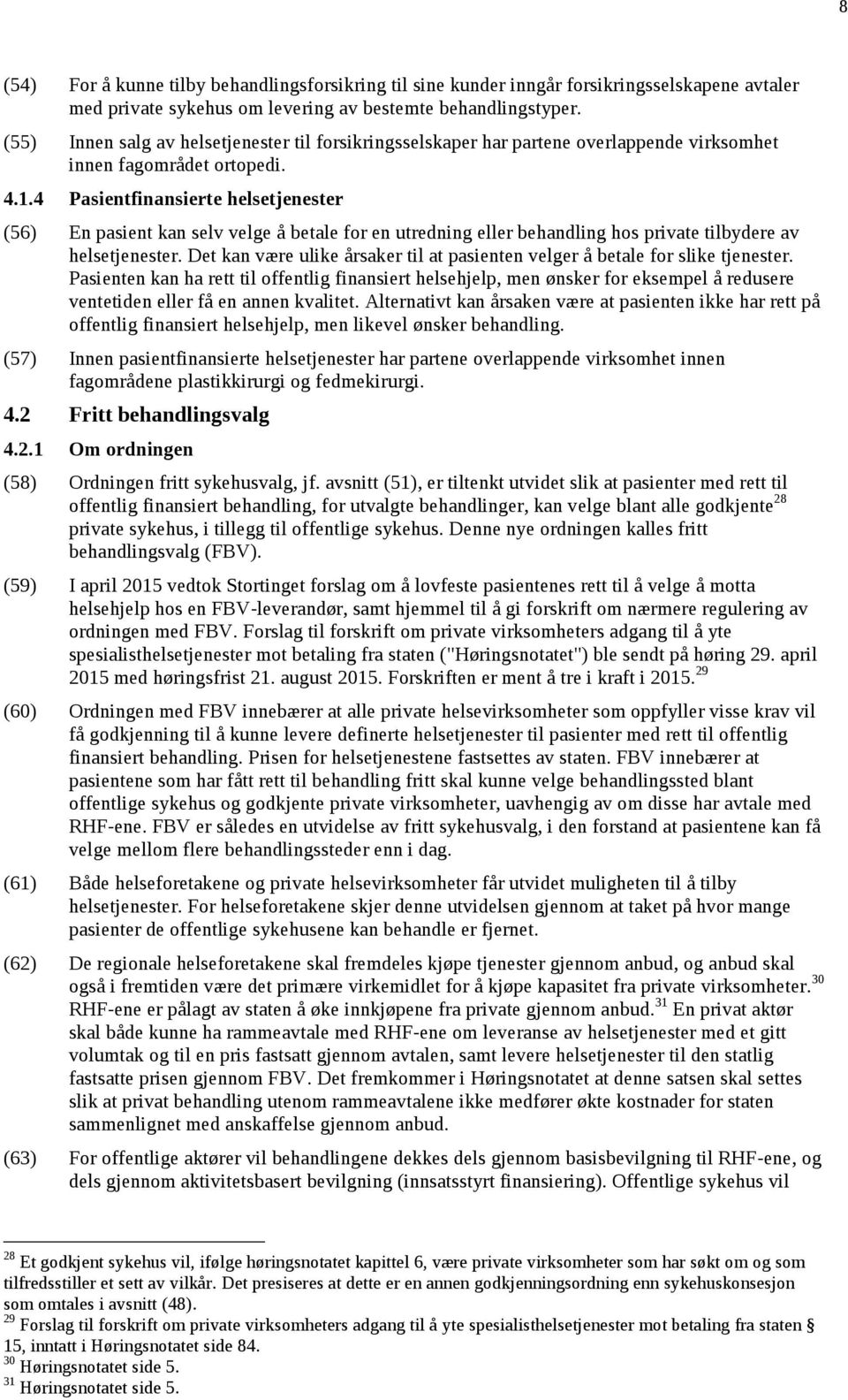 8

(54) For å kunne tilby behandlingsforsikring til sine kunder inngår forsikringsselskapene avtaler med private sykehus om levering av bestemte behandlingstyper.

(55) Innen salg av helsetjenester til forsikringsselskaper har partene overlappende virksomhet innen fagområdet ortopedi.

4.1.4 Pasientfinansierte helsetjenester

(56) En pasient kan selv velge å betale for en utredning eller behandling hos private tilbydere av helsetjenester. Det kan være ulike årsaker til at pasienten velger å betale for slike tjenester. Pasienten kan ha rett til offentlig finansiert helsehjelp, men ønsker for eksempel å redusere ventetiden eller få en annen kvalitet. Alternativt kan årsaken være at pasienten ikke har rett på offentlig finansiert helsehjelp, men likevel ønsker behandling.

(57) Innen pasientfinansierte helsetjenester har partene overlappende virksomhet innen fagområdene plastikkirurgi og fedmekirurgi.

4.2 Fritt behandlingsvalg

4.2.1 Om ordningen

(58) Ordningen fritt sykehusvalg, jf. avsnitt (51), er tiltenkt utvidet slik at pasienter med rett til offentlig finansiert behandling, for utvalgte behandlinger, kan velge blant alle godkjente$^{28}$ private sykehus, i tillegg til offentlige sykehus. Denne nye ordningen kalles fritt behandlingsvalg (FBV).

(59) I april 2015 vedtok Stortinget forslag om å lovfeste pasientenes rett til å velge å motta helsehjelp hos en FBV-leverandør, samt hjemmel til å gi forskrift om nærmere regulering av ordningen med FBV. Forslag til forskrift om private virksomheters adgang til å yte spesialisthelsetjenester mot betaling fra staten ("Høringsnotatet") ble sendt på høring 29. april 2015 med høringsfrist 21. august 2015. Forskriften er ment å tre i kraft i 2015.$^{29}$

(60) Ordningen med FBV innebærer at alle private helsevirksomheter som oppfyller visse krav vil få godkjenning til å kunne levere definerte helsetjenester til pasienter med rett til offentlig finansiert behandling. Prisen for helsetjenestene fastsettes av staten. FBV innebærer at pasientene som har fått rett til behandling fritt skal kunne velge behandlingssted blant offentlige sykehus og godkjente private virksomheter, uavhengig av om disse har avtale med RHF-ene. FBV er således en utvidelse av fritt sykehusvalg, i den forstand at pasientene kan få velge mellom flere behandlingssteder enn i dag.

(61) Både helseforetakene og private helsevirksomheter får utvidet muligheten til å tilby helsetjenester. For helseforetakene skjer denne utvidelsen gjennom at taket på hvor mange pasienter de offentlige sykehusene kan behandle er fjernet.

(62) De regionale helseforetakene skal fremdeles kjøpe tjenester gjennom anbud, og anbud skal også i fremtiden være det primære virkemidlet for å kjøpe kapasitet fra private virksomheter.$^{30}$ RHF-ene er pålagt av staten å øke innkjøpene fra private gjennom anbud.$^{31}$ En privat aktør skal både kunne ha rammeavtale med RHF-ene om leveranse av helsetjenester med et gitt volumtak og til en pris fastsatt gjennom avtalen, samt levere helsetjenester til den statlig fastsatte prisen gjennom FBV. Det fremkommer i Høringsnotatet at denne satsen skal settes slik at privat behandling utenom rammeavtalene ikke medfører økte kostnader for staten sammenlignet med anskaffelse gjennom anbud.

(63) For offentlige aktører vil behandlingene dekkes dels gjennom basisbevilgning til RHF-ene, og dels gjennom aktivitetsbasert bevilgning (innsatsstyrt finansiering). Offentlige sykehus vil

$^{28}$ Et godkjent sykehus vil, ifølge høringsnotatet kapittel 6, være private virksomheter som har søkt om og som tilfredsstiller et sett av vilkår. Det presiseres at dette er en annen godkjenningsordning enn sykehuskonsesjon som omtales i avsnitt (48).
$^{29}$ Forslag til forskrift om private virksomheters adgang til å yte spesialisthelsetjenester mot betaling fra staten § 15, inntatt i Høringsnotatet side 84.
$^{30}$ Høringsnotatet side 5.
$^{31}$ Høringsnotatet side 5.